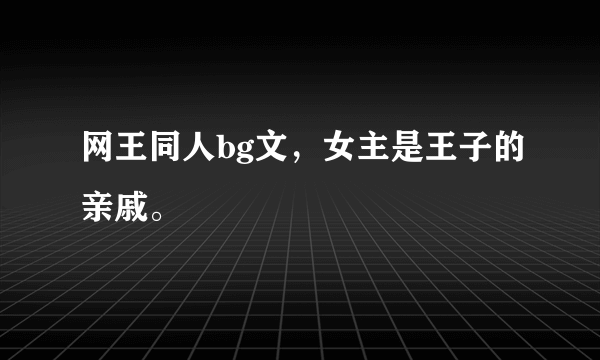 网王同人bg文，女主是王子的亲戚。